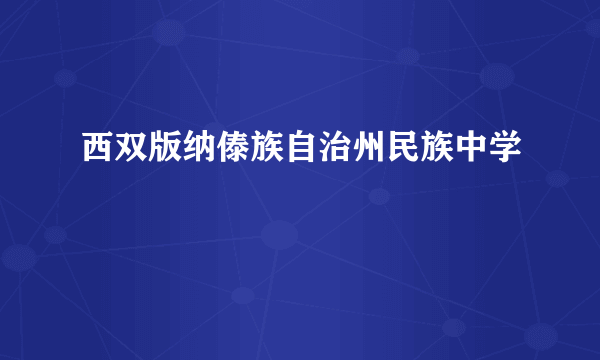 西双版纳傣族自治州民族中学